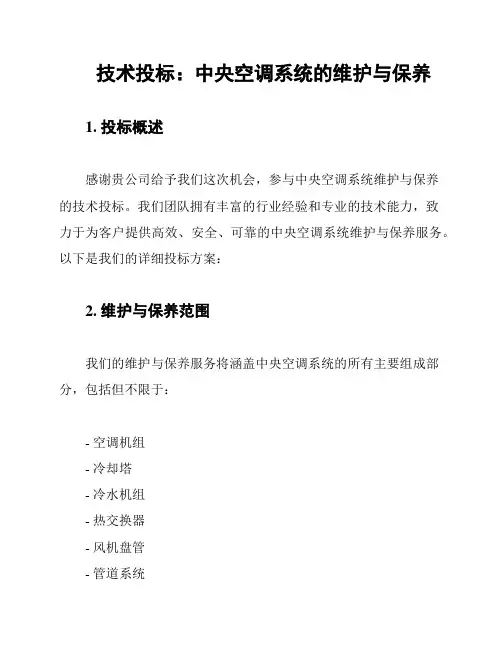 技术投标：中央空调系统的维护与保养

1. 投标概述

感谢贵公司给予我们这次机会，参与中央空调系统维护与保养的技术投标。我们团队拥有丰富的行业经验和专业的技术能力，致力于为客户提供高效、安全、可靠的中央空调系统维护与保养服务。以下是我们的详细投标方案：

2. 维护与保养范围

我们的维护与保养服务将涵盖中央空调系统的所有主要组成部分，包括但不限于：

- 空调机组
- 冷却塔
- 冷水机组
- 热交换器
- 风机盘管
- 管道系统